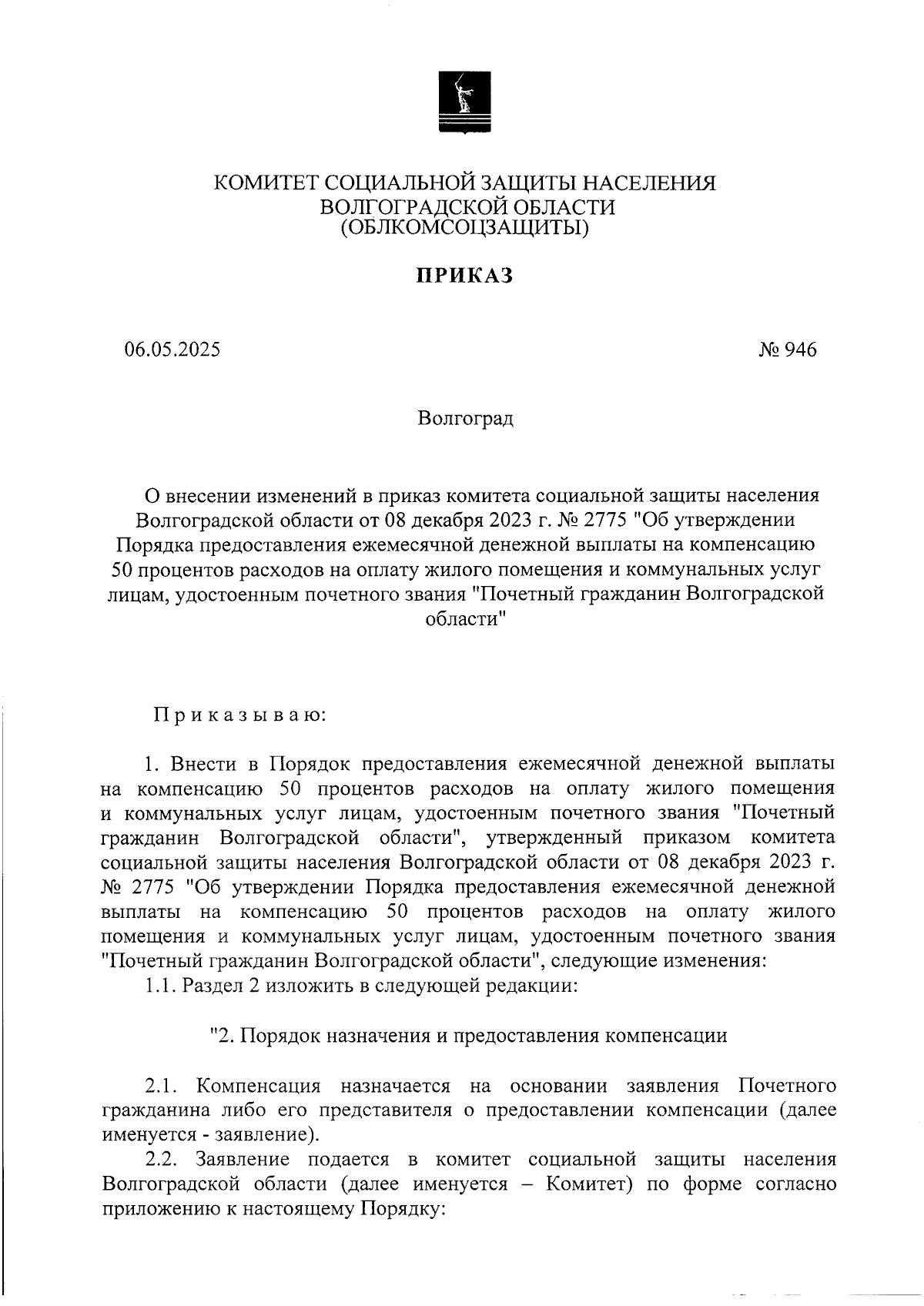 КОМИТЕТ СОЦИАЛЬНОЙ ЗАЩИТЫ НАСЕЛЕНИЯ ВОЛГОГРАДСКОЙ ОБЛАСТИ (ОБЛКОМСОЦЗАЩИТЫ)

ПРИКАЗ

06.05.2025

№ 946

Волгоград

О внесении изменений в приказ комитета социальной защиты населения Волгоградской области от 08 декабря 2023 г. № 2775 "Об утверждении Порядка предоставления ежемесячной денежной выплаты на компенсацию 50 процентов расходов на оплату жилого помещения и коммунальных услуг лицам, удостоенным почетного звания "Почетный гражданин Волгоградской области"

Приказываю:

1. Внести в Порядок предоставления ежемесячной денежной выплаты на компенсацию 50 процентов расходов на оплату жилого помещения и коммунальных услуг лицам, удостоенным почетного звания "Почетный гражданин Волгоградской области", утвержденный приказом комитета социальной защиты населения Волгоградской области от 08 декабря 2023 г. № 2775 "Об утверждении Порядка предоставления ежемесячной денежной выплаты на компенсацию 50 процентов расходов на оплату жилого помещения и коммунальных услуг лицам, удостоенным почетного звания "Почетный гражданин Волгоградской области", следующие изменения:

1.1. Раздел 2 изложить в следующей редакции:

"2. Порядок назначения и предоставления компенсации

2.1. Компенсация назначается на основании заявления Почетного гражданина либо его представителя о предоставлении компенсации (далее именуется - заявление).

2.2. Заявление подается в комитет социальной защиты населения Волгоградской области (далее именуется – Комитет) по форме согласно приложению к настоящему Порядку: